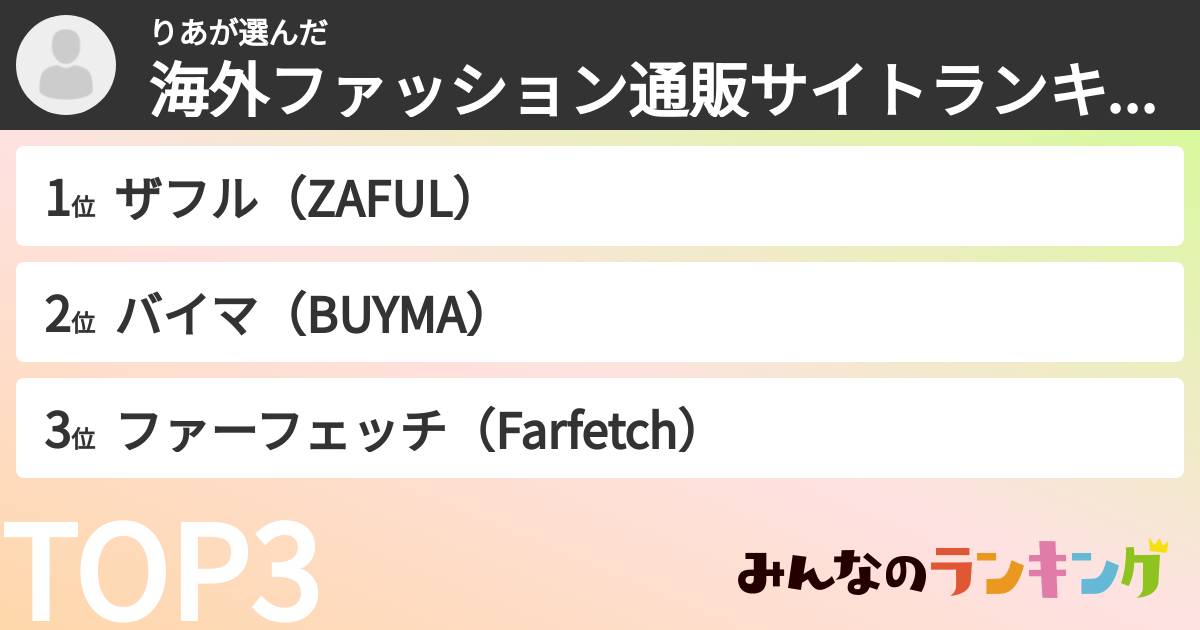 りあが選んだ
海外ファッション通販サイトランキ...

1位 ザフル（ZAFUL）

2位 バイマ（BUYMA）

3位 ファーフェッチ（Farfetch）

TOP3

みんなのランキング